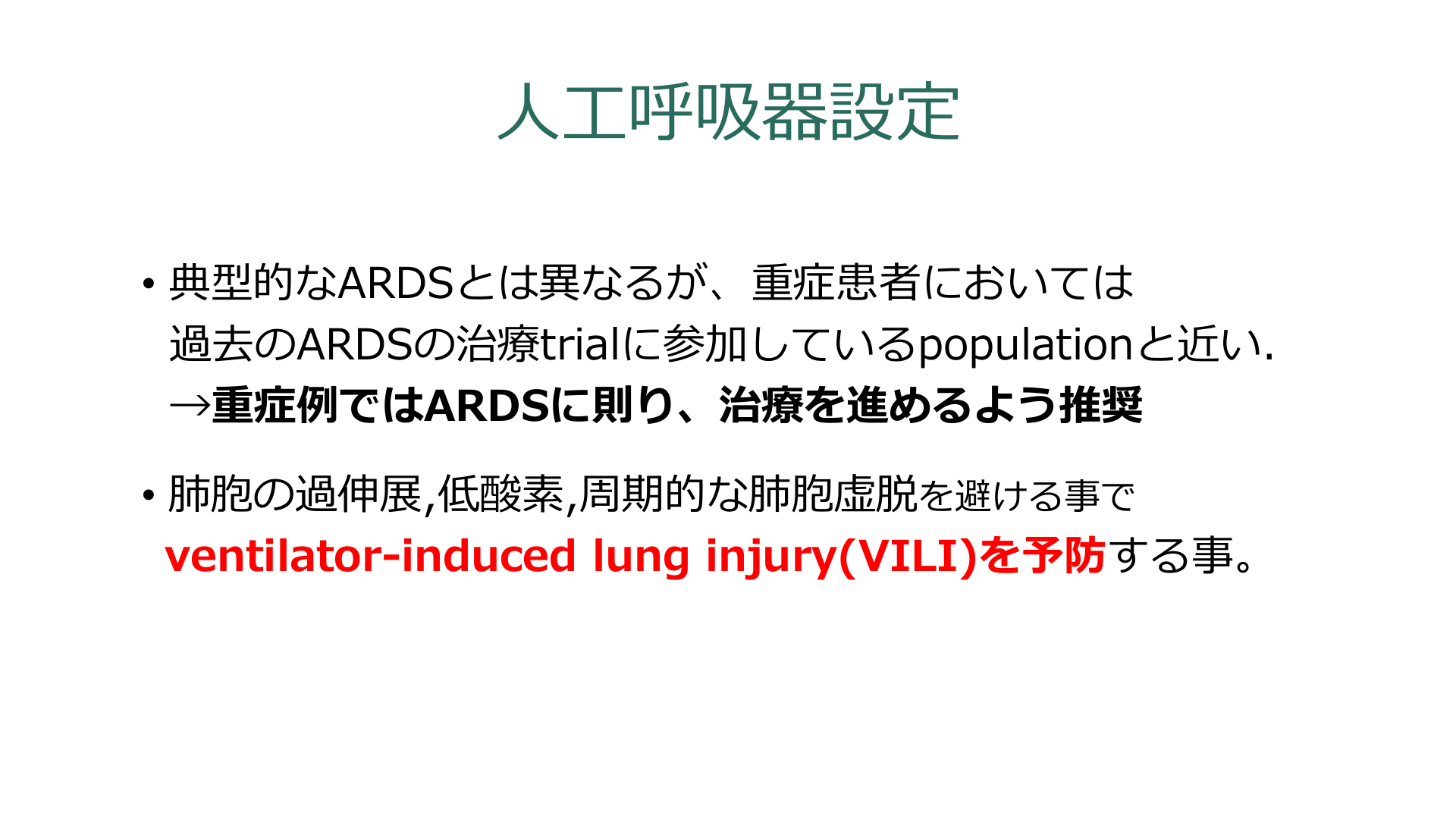 人工呼吸器設定

• 典型的なARDSとは異なるが、重症患者においては過去のARDSの治療trialに参加しているpopulationと近い.
→重症例ではARDSに則り、治療を進めるよう推奨

• 肺胞の過伸展,低酸素,周期的な肺胞虚脱を避ける事でventilator-induced lung injury(VILI)を予防する事。